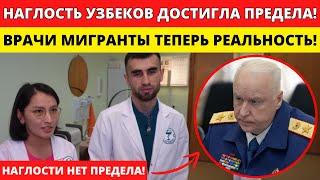 НАГЛОСТЬ УЗБЕКОВ ДОСТИГЛА ПРЕДЕЛА!
ВРАЧИ МИГРАНТЫ ТЕПЕРЬ РЕАЛЬНОСТЬ!

НАГЛОСТИ НЕТ ПРЕДЕЛА!